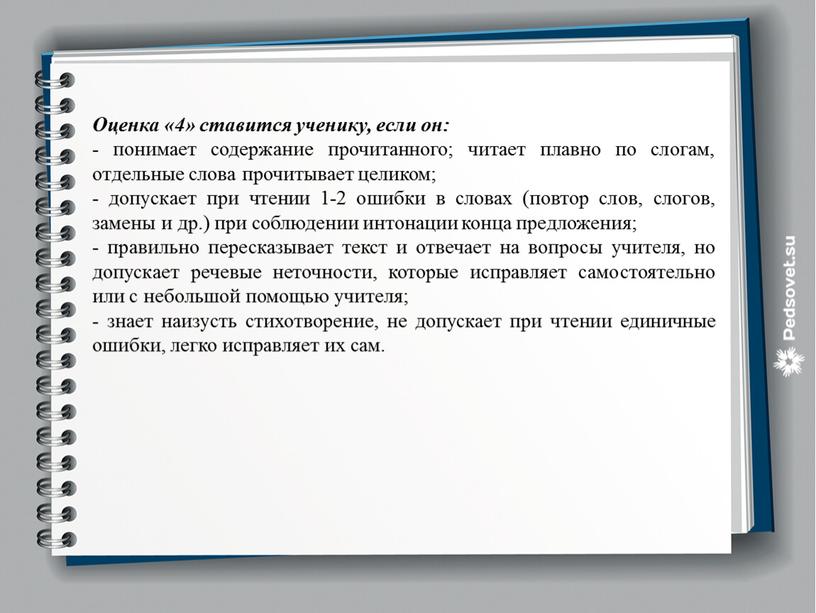 Оценка «4» ставится ученику, если он:
- понимает содержание прочитанного; читает плавно по слогам, отдельные слова прочитывает целиком;
- допускает при чтении 1-2 ошибки в словах (повтор слов, слогов, замены и др.) при соблюдении интонации конца предложения;
- правильно пересказывает текст и отвечает на вопросы учителя, но допускает речевые неточности, которые исправляет самостоятельно или с небольшой помощью учителя;
- знает наизусть стихотворение, не допускает при чтении единичные ошибки, легко исправляет их сам.

Pedsovet.su